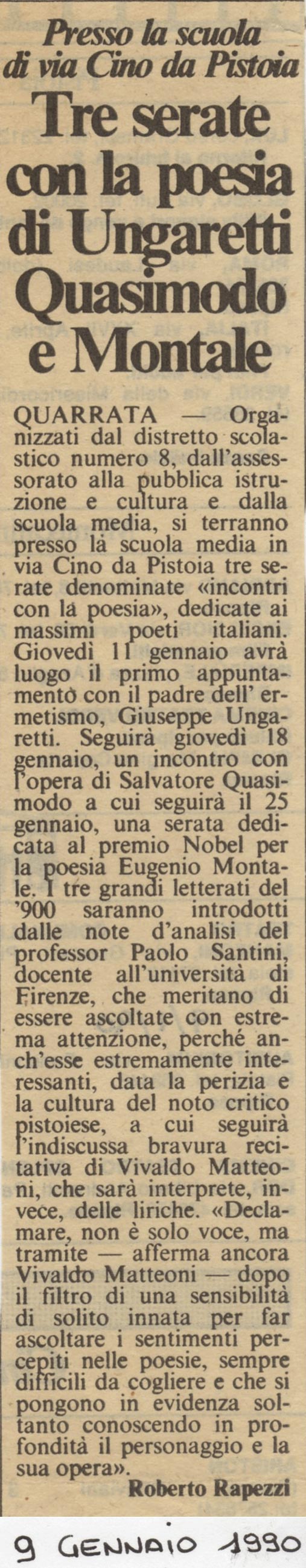 Presso la scuola di via Cino da Pistoia
Tre serate con la poesia di Ungaretti Quasimodo e Montale

QUARRATA — Organizzati dal distretto scolastico numero 8, dall'assessorato alla pubblica istruzione e cultura e dalla scuola media, si terranno presso la scuola media in via Cino da Pistoia tre serate denominate «incontri con la poesia», dedicate ai massimi poeti italiani. Giovedì 11 gennaio avrà luogo il primo appuntamento con il padre dell' ermetismo, Giuseppe Ungaretti. Seguirà giovedì 18 gennaio, un incontro con l'opera di Salvatore Quasimodo a cui seguirà il 25 gennaio, una serata dedicata al premio Nobel per la poesia Eugenio Montale. I tre grandi letterati del '900 saranno introdotti dalle note d'analisi del professor Paolo Santini, docente all'università di Firenze, che meritano di essere ascoltate con estrema attenzione, perché anch'esse estremamente interessanti, data la perizia e la cultura del noto critico pistoiese, a cui seguirà l'indiscussa bravura recitativa di Vivaldo Matteoni, che sarà interprete, invece, delle liriche. «Declamare, non è solo voce, ma tramite — afferma ancora Vivaldo Matteoni — dopo il filtro di una sensibilità di solito innata per far ascoltare i sentimenti percepiti nelle poesie, sempre difficili da cogliere e che si pongono in evidenza soltanto conoscendo in profondità il personaggio e la sua opera».

Roberto Rapezzi

9 GENNAIO 1990